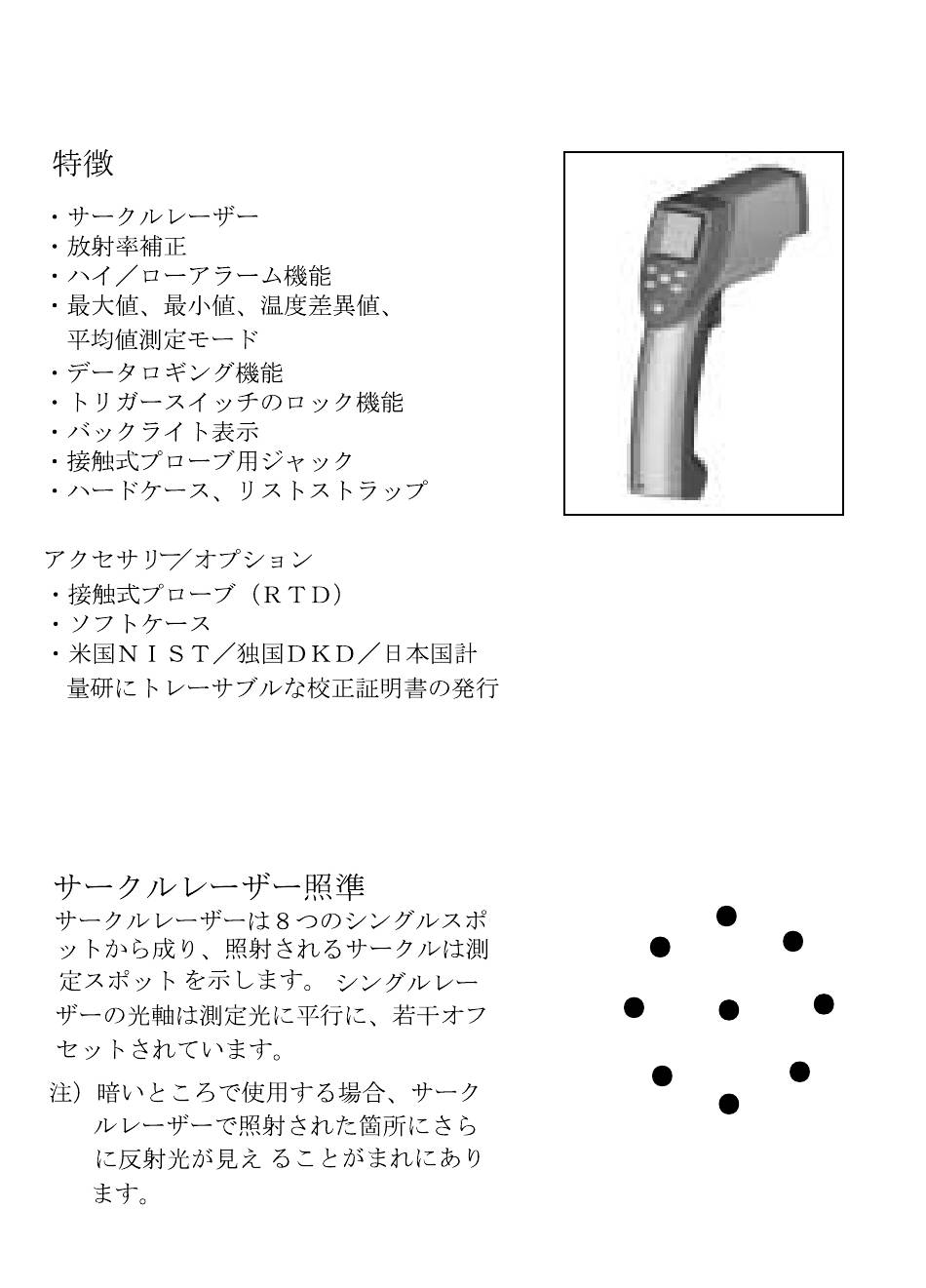 特徴

・サークルレーザー
・放射率補正
・ハイ／ローアラーム機能
・最大値、最小値、温度差異値、平均値測定モード
・データロギング機能
・トリガースイッチのロック機能
・バックライト表示
・接触式プローブ用ジャック
・ハードケース、リストストラップ

アクセサリー／オプション
・接触式プローブ（ＲＴＤ）
・ソフトケース
・米国ＮＩＳＴ／独国ＤＫＤ／日本国計量研にトレーサブルな校正証明書の発行

サークルレーザー照準
サークルレーザーは８つのシングルスポットから成り、照射されるサークルは測定スポットを示します。 シングルレーザーの光軸は測定光に平行に、若干オフセットされています。

注）暗いところで使用する場合、サークルレーザーで照射された箇所にさらに反射光が見え ることがまれにあります。